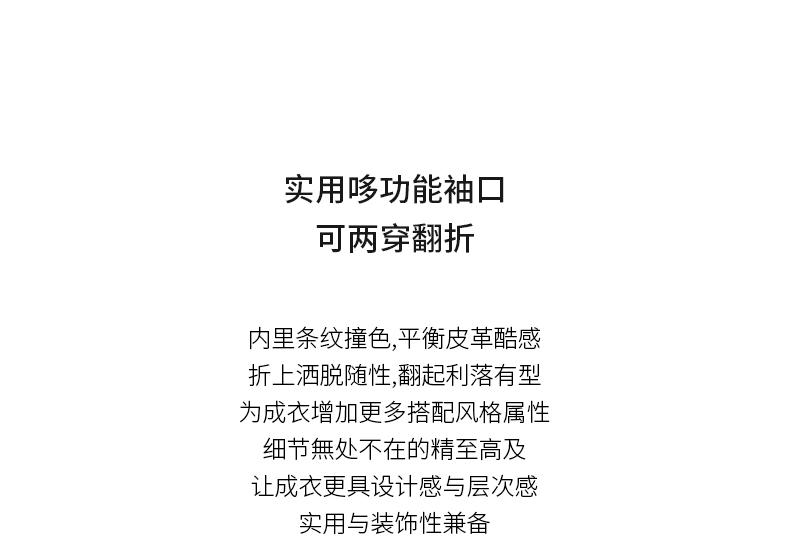 实用哆功能袖口
可两穿翻折

内里条纹撞色,平衡皮革酷感
折上洒脱随性,翻起利落有型
为成衣增加更多搭配风格属性
细节無处不在的精至高及
让成衣更具设计感与层次感
实用与装饰性兼备